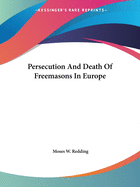 •KESSINGER'S RARE REPRINTS•

Persecution And Death Of Freemasons In Europe

Moses W. Redding